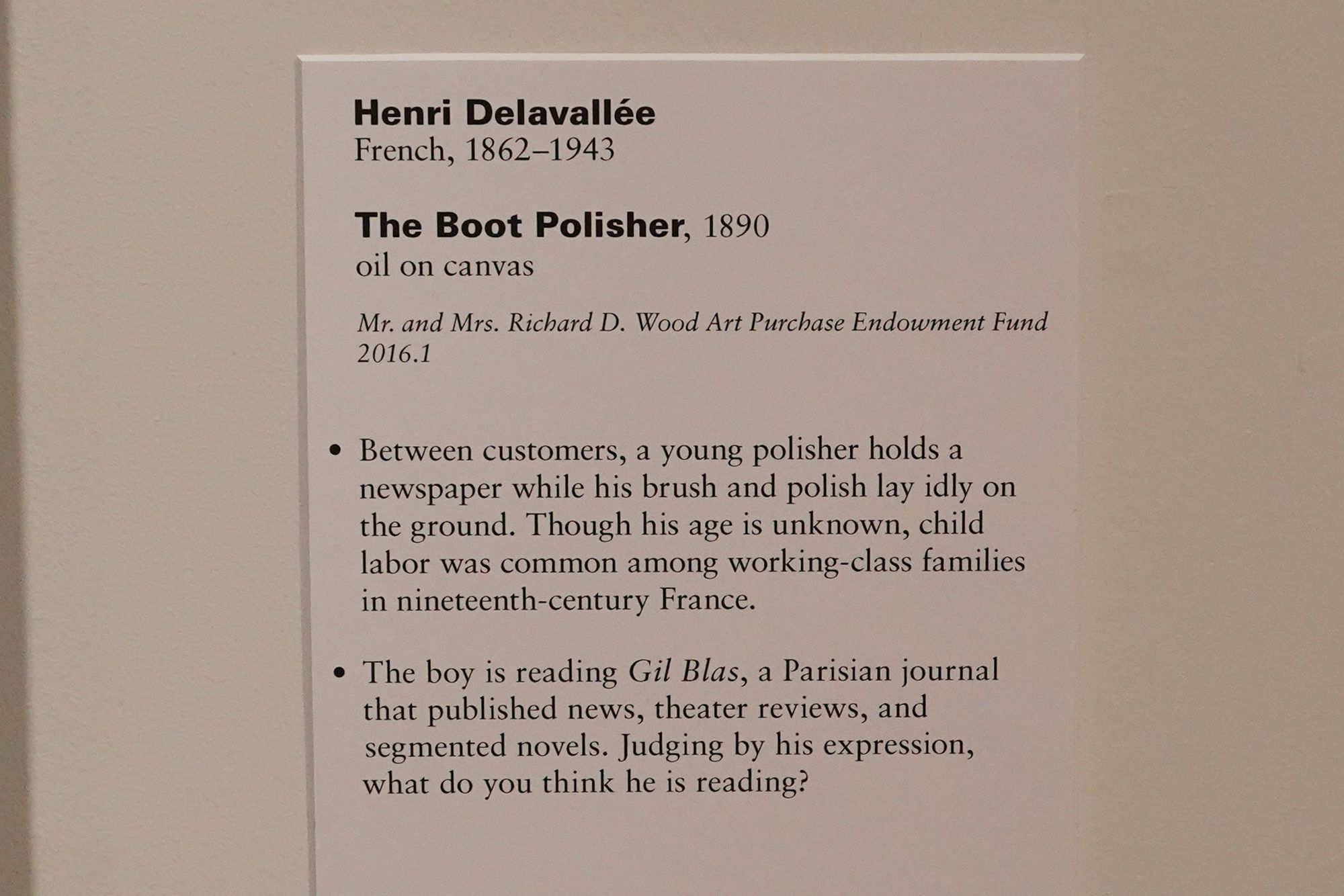 Henri Delavallée
French, 1862–1943

The Boot Polisher, 1890
oil on canvas

Mr. and Mrs. Richard D. Wood Art Purchase Endowment Fund
2016.1

• Between customers, a young polisher holds a newspaper while his brush and polish lay idly on the ground. Though his age is unknown, child labor was common among working-class families in nineteenth-century France.

• The boy is reading Gil Blas, a Parisian journal that published news, theater reviews, and segmented novels. Judging by his expression, what do you think he is reading?